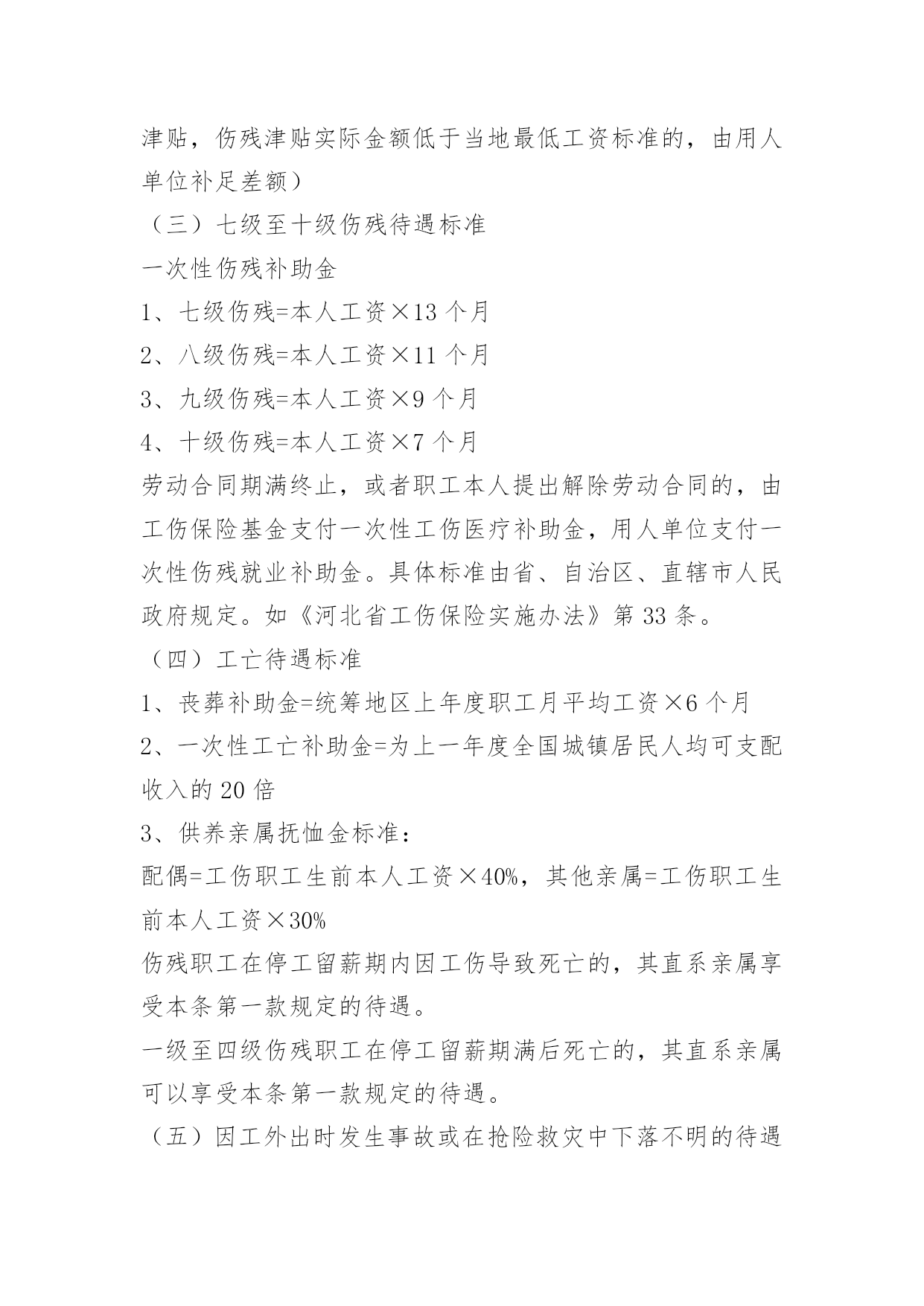 津贴，伤残津贴实际金额低于当地最低工资标准的，由用人单位补足差额）

（三）七级至十级伤残待遇标准

一次性伤残补助金

1、七级伤残=本人工资×13 个月

2、八级伤残=本人工资×11 个月

3、九级伤残=本人工资×9 个月

4、十级伤残=本人工资×7 个月

劳动合同期满终止，或者职工本人提出解除劳动合同的，由工伤保险基金支付一次性工伤医疗补助金，用人单位支付一次性伤残就业补助金。具体标准由省、自治区、直辖市人民政府规定。如《河北省工伤保险实施办法》第 33 条。

（四）工亡待遇标准

1、丧葬补助金=统筹地区上年度职工月平均工资×6 个月

2、一次性工亡补助金=为上一年度全国城镇居民人均可支配收入的 20 倍

3、供养亲属抚恤金标准：

配偶=工伤职工生前本人工资×40%，其他亲属=工伤职工生前本人工资×30%

伤残职工在停工留薪期内因工伤导致死亡的，其直系亲属享受本条第一款规定的待遇。

一级至四级伤残职工在停工留薪期满后死亡的，其直系亲属可以享受本条第一款规定的待遇。

（五）因工外出时发生事故或在抢险救灾中下落不明的待遇